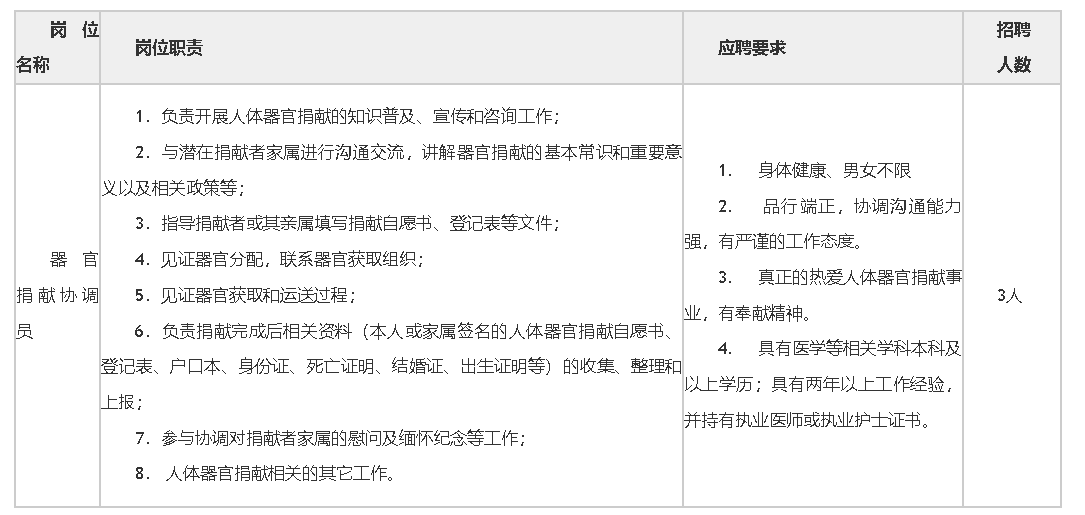 | 岗位名称 | 岗位职责 | 应聘要求 | 招聘人数 |
|---|---|---|---|
| 器官捐献协调员 | 1．负责开展人体器官捐献的知识普及、宣传和咨询工作；<br>2．与潜在捐献者家属进行沟通交流，讲解器官捐献的基本常识和重要意义以及相关政策等；<br>3．指导捐献者或其亲属填写捐献自愿书、登记表等文件；<br>4．见证器官分配，联系器官获取组织；<br>5．见证器官获取和运送过程；<br>6．负责捐献完成后相关资料（本人或家属签名的人体器官捐献自愿书、登记表、户口本、身份证、死亡证明、结婚证、出生证明等）的收集、整理和上报；<br>7．参与协调对捐献者家属的慰问及缅怀纪念等工作；<br>8． 人体器官捐献相关的其它工作。 | 1. 身体健康、男女不限<br>2. 品行端正，协调沟通能力强，有严谨的工作态度。<br>3. 真正的热爱人体器官捐献事业，有奉献精神。<br>4. 具有医学等相关学科本科及以上学历；具有两年以上工作经验，并持有执业医师或执业护士证书。 | 3人 |